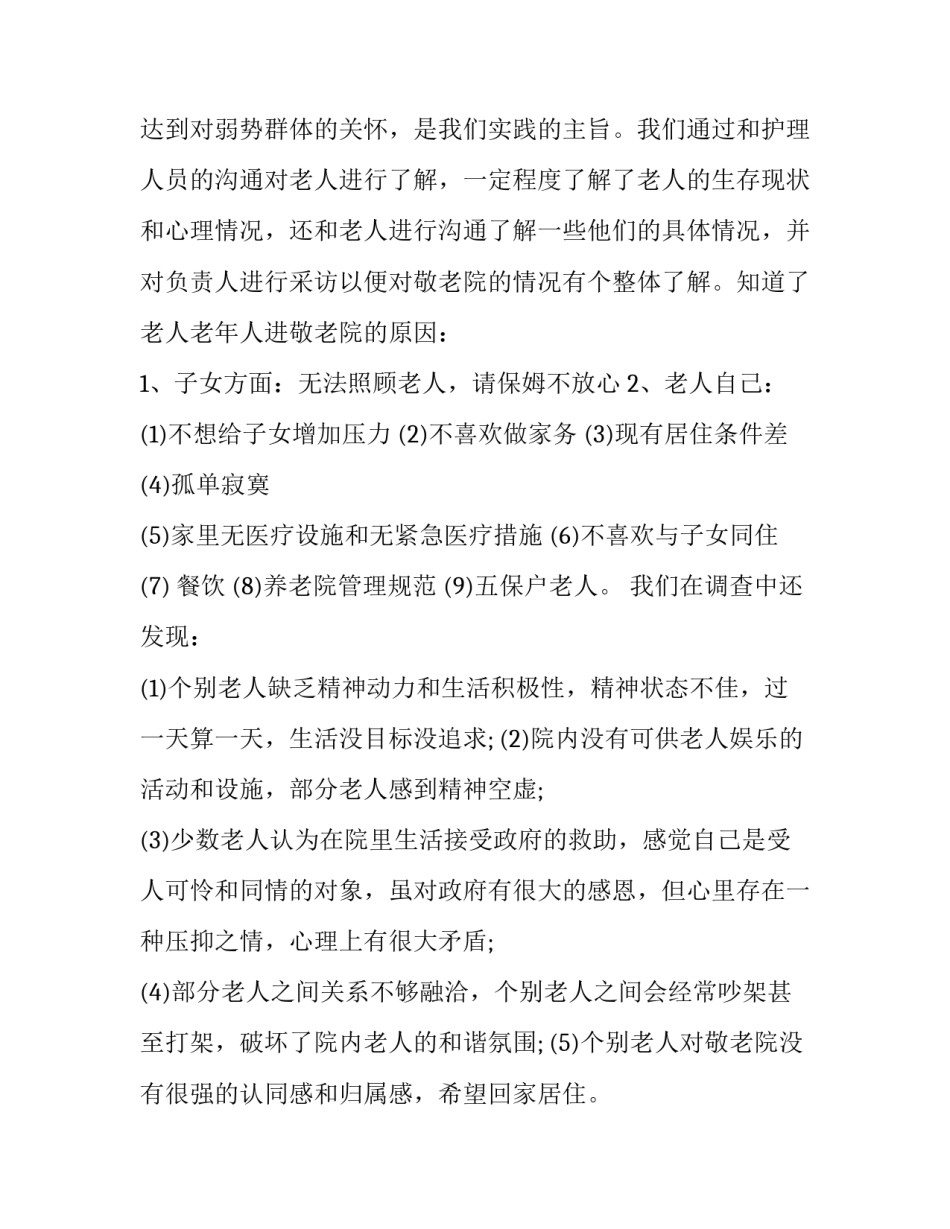 达到对弱势群体的关怀，是我们实践的主旨。我们通过和护理人员的沟通对老人进行了解，一定程度了解了老人的生存现状和心理情况，还和老人进行沟通了解一些他们的具体情况，并对负责人进行采访以便对敬老院的情况有个整体了解。知道了老人老年人进敬老院的原因：

1、子女方面：无法照顾老人，请保姆不放心 2、老人自己：

(1)不想给子女增加压力 (2)不喜欢做家务 (3)现有居住条件差

(4)孤单寂寞

(5)家里无医疗设施和无紧急医疗措施 (6)不喜欢与子女同住

(7) 餐饮 (8)养老院管理规范 (9)五保户老人。 我们在调查中还发现：

(1)个别老人缺乏精神动力和生活积极性，精神状态不佳，过一天算一天，生活没目标没追求; (2)院内没有可供老人娱乐的活动和设施，部分老人感到精神空虚;

(3)少数老人认为在院里生活接受政府的救助，感觉自己是受人可怜和同情的对象，虽对政府有很大的感恩，但心里存在一种压抑之情，心理上有很大矛盾;

(4)部分老人之间关系不够融洽，个别老人之间会经常吵架甚至打架，破坏了院内老人的和谐氛围; (5)个别老人对敬老院没有很强的认同感和归属感，希望回家居住。